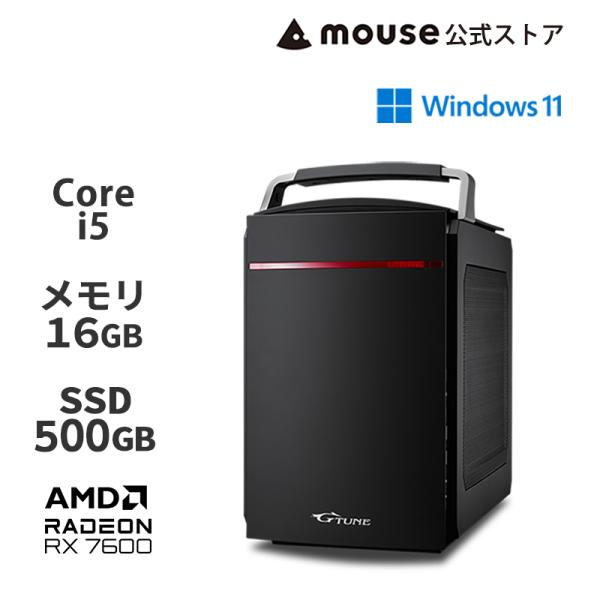 mouse 公式ストア

Windows 11

Core
i5

メモリ
16GB

SSD
500GB

AMD
RADEON
RX 7600

G TUNE